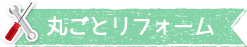 丸ごとリフォーム